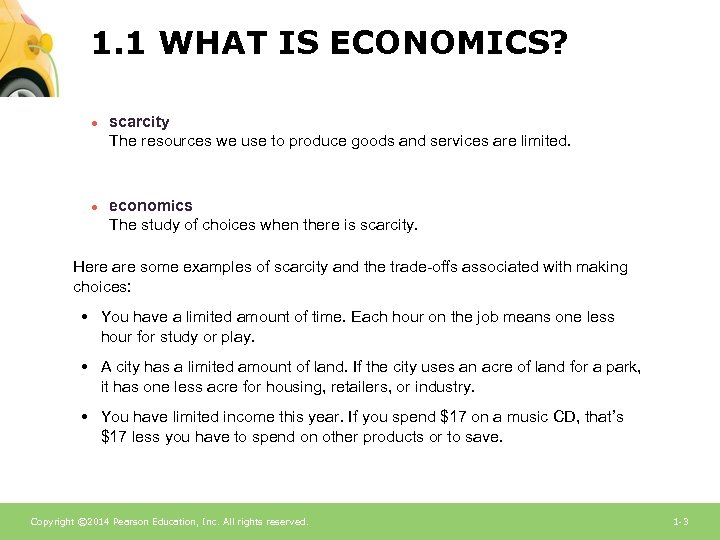 1.1 WHAT IS ECONOMICS?

• scarcity
The resources we use to produce goods and services are limited.

• economics
The study of choices when there is scarcity.

Here are some examples of scarcity and the trade-offs associated with making choices:

• You have a limited amount of time. Each hour on the job means one less hour for study or play.

• A city has a limited amount of land. If the city uses an acre of land for a park, it has one less acre for housing, retailers, or industry.

• You have limited income this year. If you spend $17 on a music CD, that's $17 less you have to spend on other products or to save.

Copyright ©2014 Pearson Education, Inc. All rights reserved.

1-3